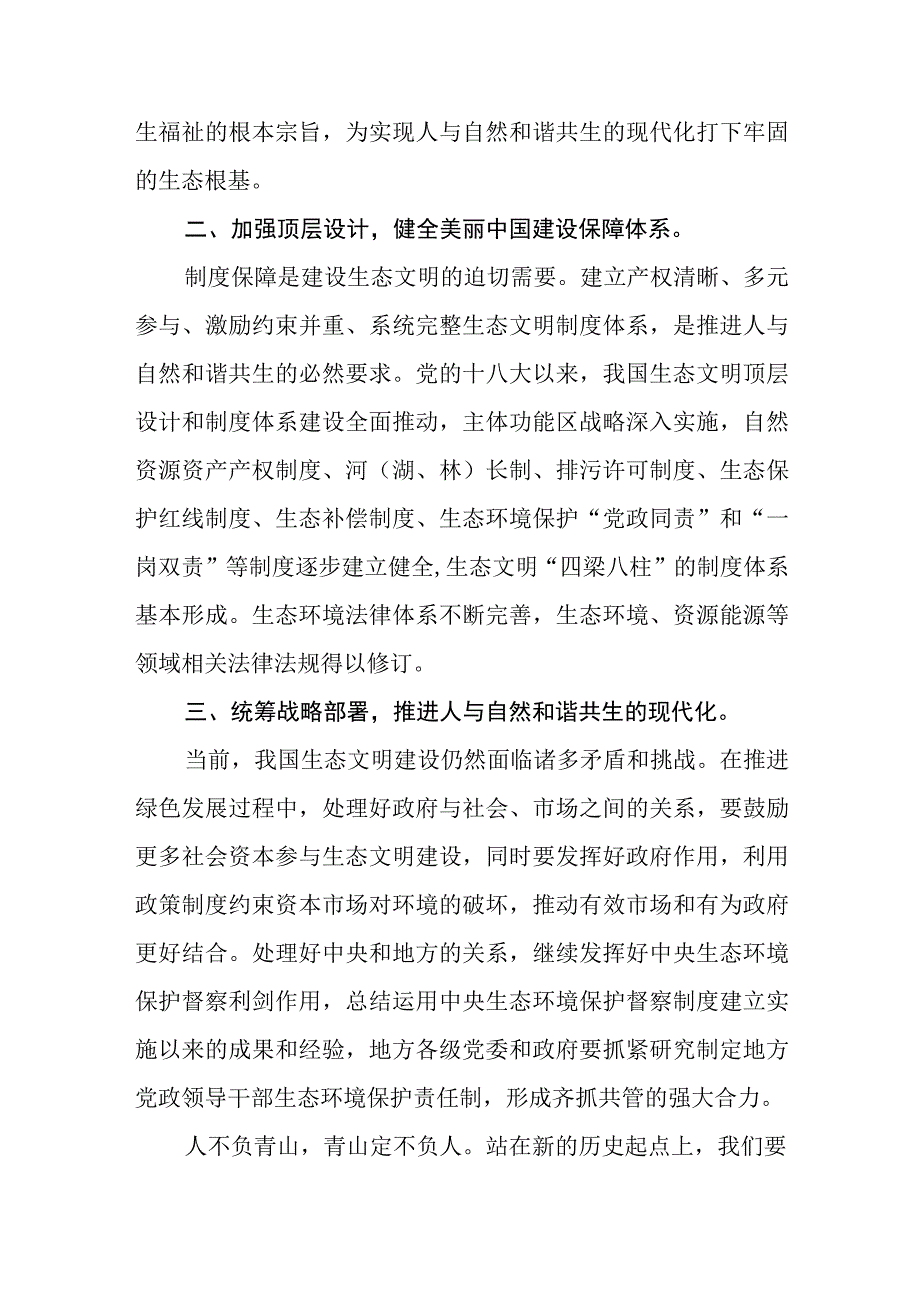 生福祉的根本宗旨，为实现人与自然和谐共生的现代化打下牢固的生态根基。

二、加强顶层设计，健全美丽中国建设保障体系。

制度保障是建设生态文明的迫切需要。建立产权清晰、多元参与、激励约束并重、系统完整生态文明制度体系，是推进人与自然和谐共生的必然要求。党的十八大以来，我国生态文明顶层设计和制度体系建设全面推动，主体功能区战略深入实施，自然资源资产产权制度、河（湖、林）长制、排污许可制度、生态保护红线制度、生态补偿制度、生态环境保护“党政同责”和“一岗双责”等制度逐步建立健全,生态文明“四梁八柱”的制度体系基本形成。生态环境法律体系不断完善，生态环境、资源能源等领域相关法律法规得以修订。

三、统筹战略部署，推进人与自然和谐共生的现代化。

当前，我国生态文明建设仍然面临诸多矛盾和挑战。在推进绿色发展过程中，处理好政府与社会、市场之间的关系，要鼓励更多社会资本参与生态文明建设，同时要发挥好政府作用，利用政策制度约束资本市场对环境的破坏，推动有效市场和有为政府更好结合。处理好中央和地方的关系，继续发挥好中央生态环境保护督察利剑作用，总结运用中央生态环境保护督察制度建立实施以来的成果和经验，地方各级党委和政府要抓紧研究制定地方党政领导干部生态环境保护责任制，形成齐抓共管的强大合力。

人不负青山，青山定不负人。站在新的历史起点上，我们要